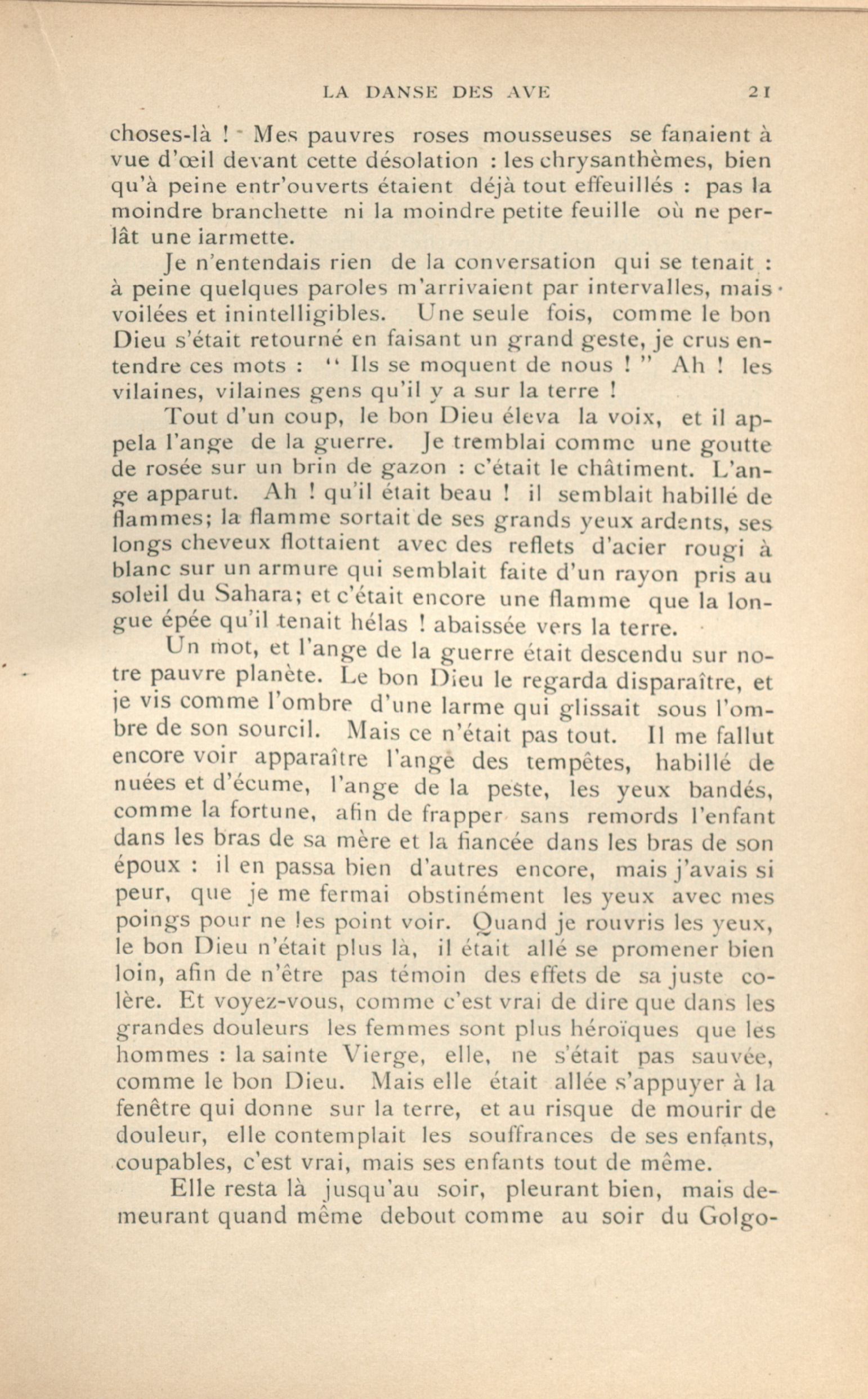 LA DANSE DES AVE 21

choses-là ! Mes pauvres roses mousseuses se fanaient à vue d'œil devant cette désolation : les chrysanthèmes, bien qu'à peine entr'ouverts étaient déjà tout effeuillés : pas la moindre branchette ni la moindre petite feuille où ne perlât une iarmette.

Je n'entendais rien de la conversation qui se tenait : à peine quelques paroles m'arrivaient par intervalles, mais voilées et inintelligibles. Une seule fois, comme le bon Dieu s'était retourné en faisant un grand geste, je crus entendre ces mots : " Ils se moquent de nous ! " Ah ! les vilaines, vilaines gens qu'il y a sur la terre !

Tout d'un coup, le bon Dieu éleva la voix, et il appela l'ange de la guerre. Je tremblai comme une goutte de rosée sur un brin de gazon : c'était le châtiment. L'ange apparut. Ah ! qu'il était beau ! il semblait habillé de flammes; la flamme sortait de ses grands yeux ardents, ses longs cheveux flottaient avec des reflets d'acier rougi à blanc sur un armure qui semblait faite d'un rayon pris au soleil du Sahara; et c'était encore une flamme que la longue épée qu'il tenait hélas ! abaissée vers la terre.

Un mot, et l'ange de la guerre était descendu sur notre pauvre planète. Le bon Dieu le regarda disparaître, et je vis comme l'ombre d'une larme qui glissait sous l'ombre de son sourcil. Mais ce n'était pas tout. Il me fallut encore voir apparaître l'ange des tempêtes, habillé de nuées et d'écume, l'ange de la peste, les yeux bandés, comme la fortune, afin de frapper sans remords l'enfant dans les bras de sa mère et la fiancée dans les bras de son époux : il en passa bien d'autres encore, mais j'avais si peur, que je me fermai obstinément les yeux avec mes poings pour ne les point voir. Quand je rouvris les yeux, le bon Dieu n'était plus là, il était allé se promener bien loin, afin de n'être pas témoin des effets de sa juste colère. Et voyez-vous, comme c'est vrai de dire que dans les grandes douleurs les femmes sont plus héroïques que les hommes : la sainte Vierge, elle, ne s'était pas sauvée, comme le bon Dieu. Mais elle était allée s'appuyer à la fenêtre qui donne sur la terre, et au risque de mourir de douleur, elle contemplait les souffrances de ses enfants, coupables, c'est vrai, mais ses enfants tout de même.

Elle resta là jusqu'au soir, pleurant bien, mais demeurant quand même debout comme au soir du Golgo-